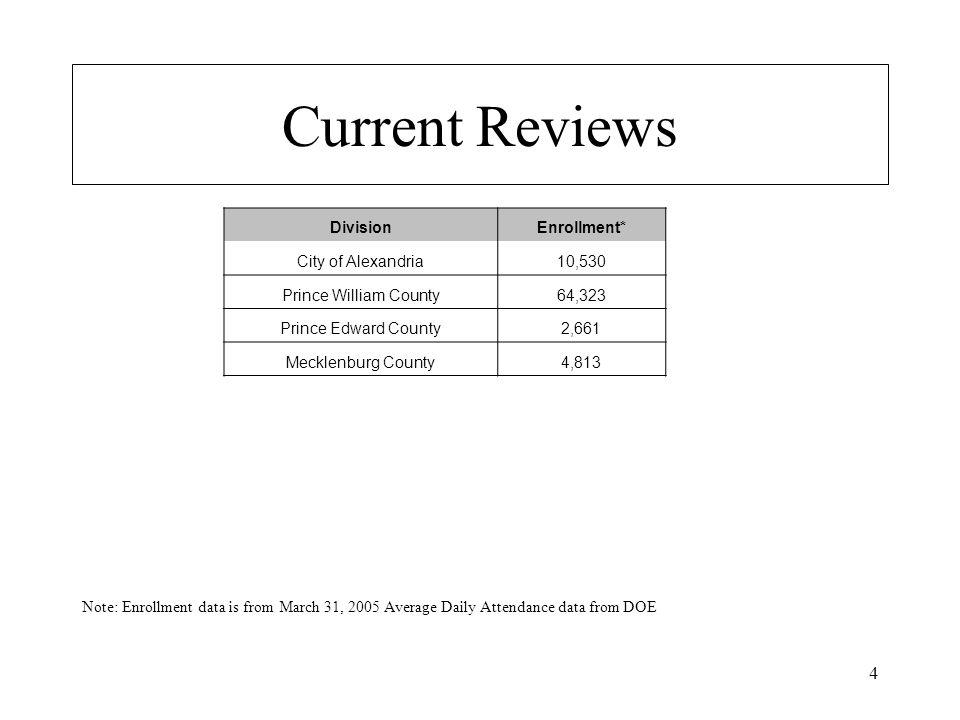 Current Reviews

| Division | Enrollment* |
|---|---|
| City of Alexandria | 10,530 |
| Prince William County | 64,323 |
| Prince Edward County | 2,661 |
| Mecklenburg County | 4,813 |

Note: Enrollment data is from March 31, 2005 Average Daily Attendance data from DOE

4